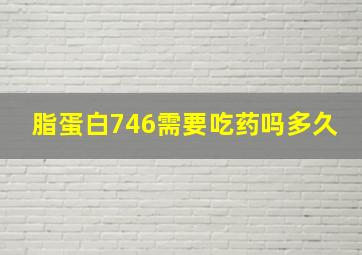 脂蛋白746需要吃药吗多久